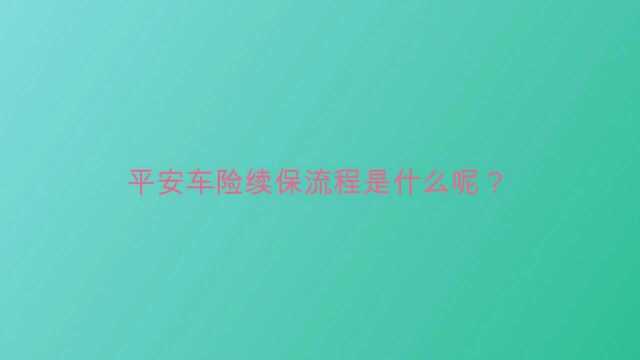 平安车险续保流程是什么呢？